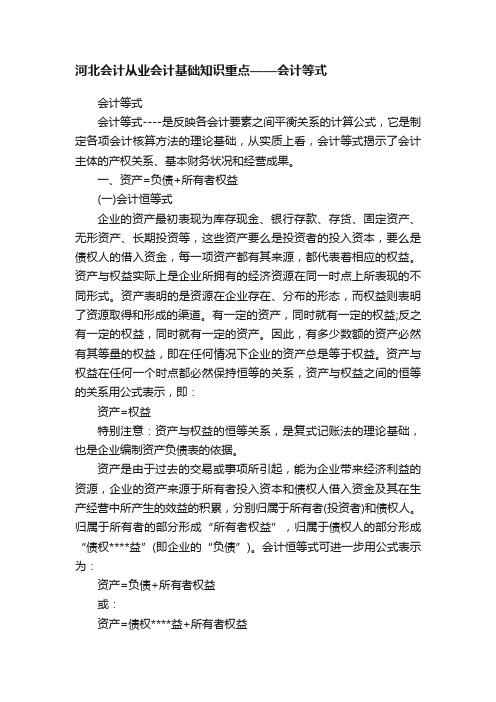 河北会计从业会计基础知识重点——会计等式

会计等式

会计等式----是反映各会计要素之间平衡关系的计算公式，它是制定各项会计核算方法的理论基础，从实质上看，会计等式揭示了会计主体的产权关系、基本财务状况和经营成果。

一、资产=负债+所有者权益

(一)会计恒等式

企业的资产最初表现为库存现金、银行存款、存货、固定资产、无形资产、长期投资等，这些资产要么是投资者的投入资本，要么是债权人的借入资金，每一项资产都有其来源，都代表着相应的权益。资产与权益实际上是企业所拥有的经济资源在同一时点上所表现的不同形式。资产表明的是资源在企业存在、分布的形态，而权益则表明了资源取得和形成的渠道。有一定的资产，同时就有一定的权益;反之有一定的权益，同时就有一定的资产。因此，有多少数额的资产必然有其等量的权益，即在任何情况下企业的资产总是等于权益。资产与权益在任何一个时点都必然保持恒等的关系，资产与权益之间的恒等的关系用公式表示，即：

资产=权益

特别注意：资产与权益的恒等关系，是复式记账法的理论基础，也是企业编制资产负债表的依据。

资产是由于过去的交易或事项所引起，能为企业带来经济利益的资源，企业的资产来源于所有者投入资本和债权人借入资金及其在生产经营中所产生的效益的积累，分别归属于所有者(投资者)和债权人。归属于所有者的部分形成“所有者权益”，归属于债权人的部分形成“债权****益”(即企业的“负债”)。会计恒等式可进一步用公式表示为：

资产=负债+所有者权益

或：

资产=债权****益+所有者权益